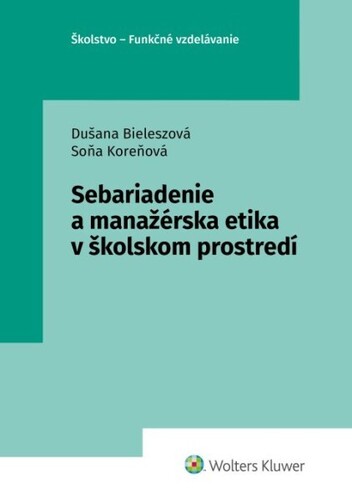 Školstvo – Funkčné vzdelávanie

Dušana Bieleszová
Soňa Koreňová

Sebariadenie a manažérska etika v školskom prostredí

Wolters Kluwer